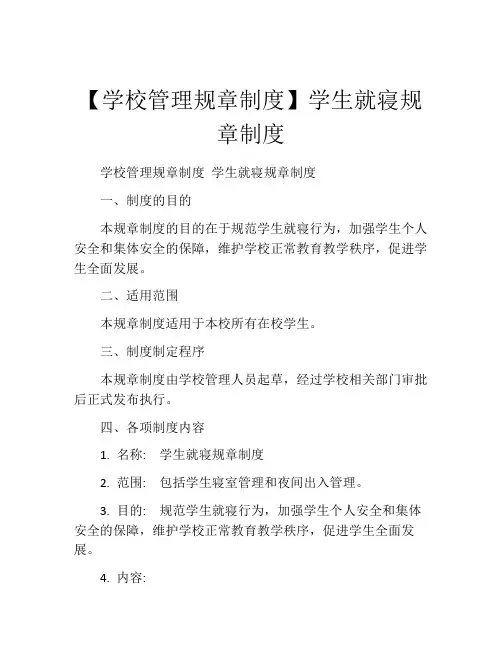 【学校管理规章制度】学生就寝规章制度

学校管理规章制度 学生就寝规章制度

一、制度的目的

本规章制度的目的在于规范学生就寝行为，加强学生个人安全和集体安全的保障，维护学校正常教育教学秩序，促进学生全面发展。

二、适用范围

本规章制度适用于本校所有在校学生。

三、制度制定程序

本规章制度由学校管理人员起草，经过学校相关部门审批后正式发布执行。

四、各项制度内容

1. 名称： 学生就寝规章制度

2. 范围： 包括学生寝室管理和夜间出入管理。

3. 目的： 规范学生就寝行为，加强学生个人安全和集体安全的保障，维护学校正常教育教学秩序，促进学生全面发展。

4. 内容: